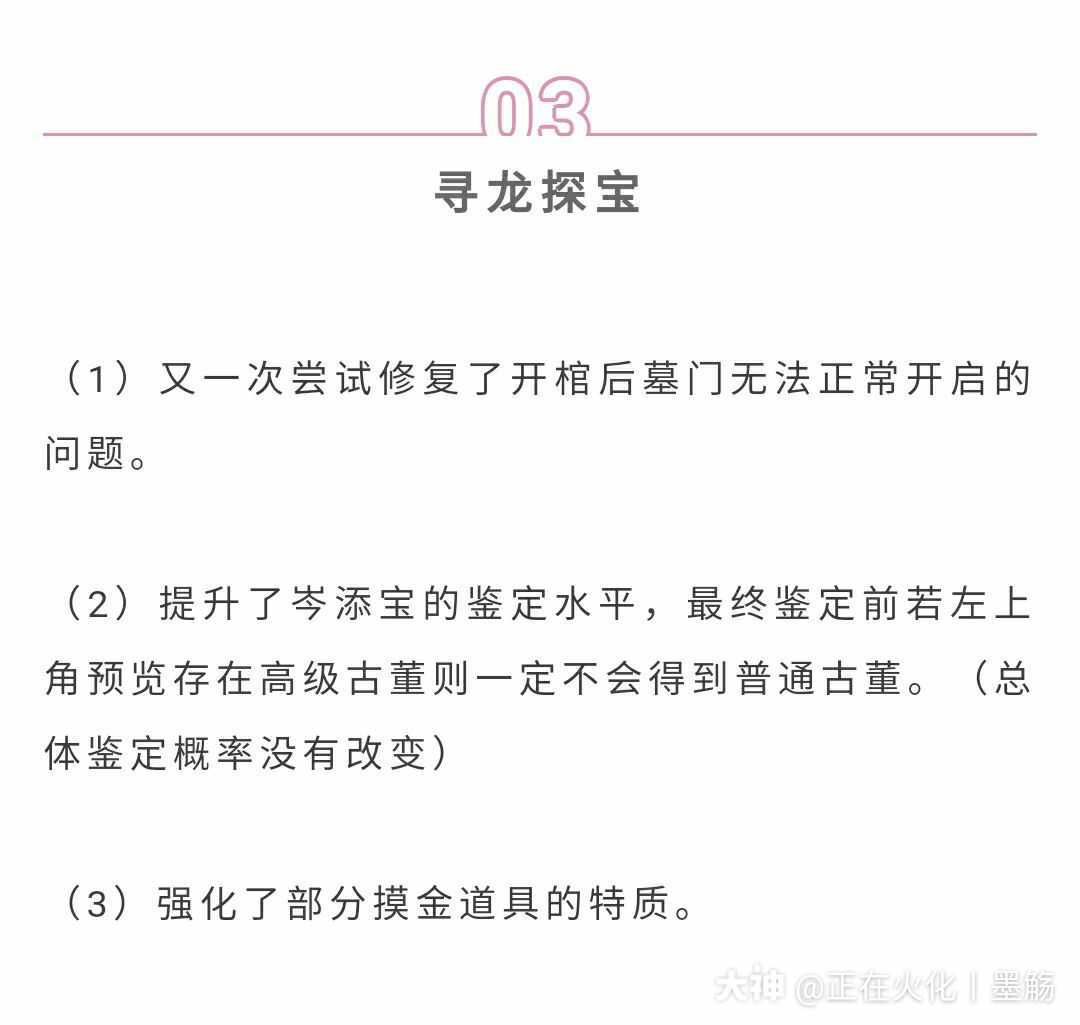 03

寻龙探宝

（1）又一次尝试修复了开棺后墓门无法正常开启的问题。

（2）提升了岑添宝的鉴定水平，最终鉴定前若左上角预览存在高级古董则一定不会得到普通古董。（总体鉴定概率没有改变）

（3）强化了部分摸金道具的特质。

大神 @正在火化丨墨觞